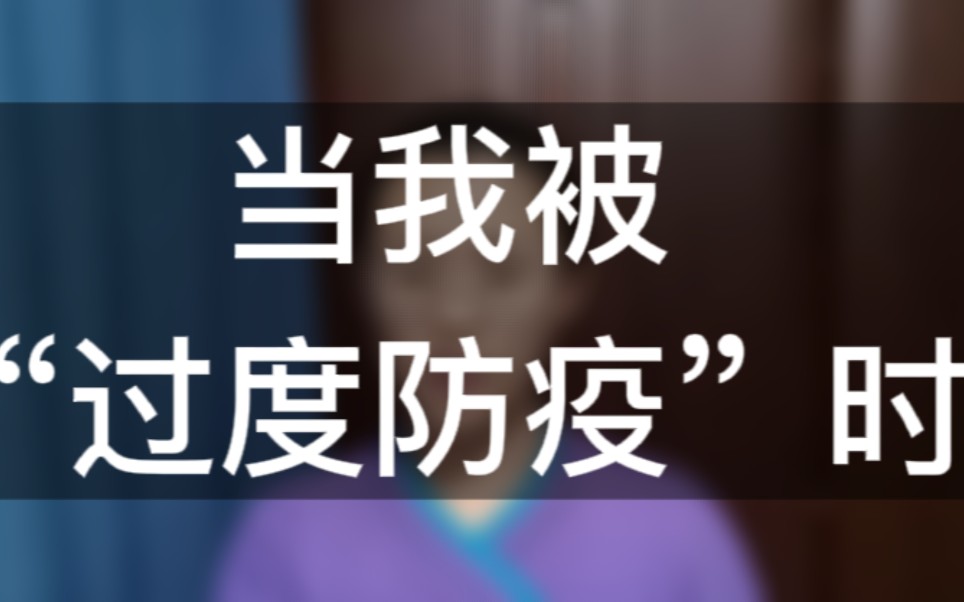 当我被
“过度防疫”时